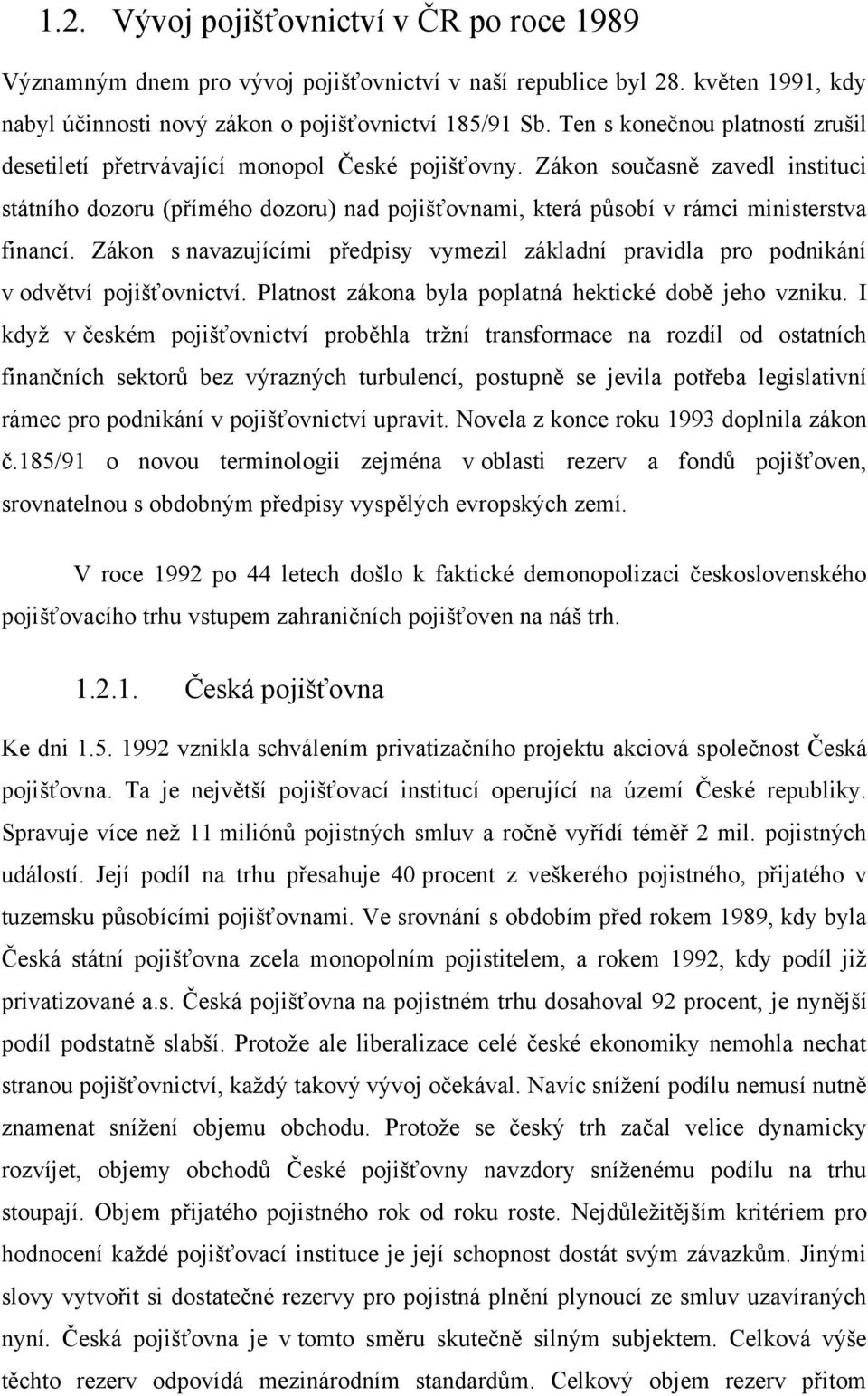 1.2. Vývoj pojišťovnictví v ČR po roce 1989

Významným dnem pro vývoj pojišťovnictví v naší republice byl 28. květen 1991, kdy nabyl účinnosti nový zákon o pojišťovnictví 185/91 Sb. Ten s konečnou platností zrušil desetiletí přetrvávající monopol České pojišťovny. Zákon současně zavedl instituci státního dozoru (přímého dozoru) nad pojišťovnami, která působí v rámci ministerstva financí. Zákon s navazujícími předpisy vymezil základní pravidla pro podnikání v odvětví pojišťovnictví. Platnost zákona byla poplatná hektické době jeho vzniku. I když v českém pojišťovnictví proběhla tržní transformace na rozdíl od ostatních finančních sektorů bez výrazných turbulencí, postupně se jevila potřeba legislativní rámec pro podnikání v pojišťovnictví upravit. Novela z konce roku 1993 doplnila zákon č.185/91 o novou terminologii zejména v oblasti rezerv a fondů pojišťoven, srovnatelnou s obdobným předpisy vyspělých evropských zemí.

V roce 1992 po 44 letech došlo k faktické demonopolizaci československého pojišťovacího trhu vstupem zahraničních pojišťoven na náš trh.

1.2.1. Česká pojišťovna

Ke dni 1.5. 1992 vznikla schválením privatizačního projektu akciová společnost Česká pojišťovna. Ta je největší pojišťovací institucí operující na území České republiky. Spravuje více než 11 miliónů pojistných smluv a ročně vyřídí téměř 2 mil. pojistných událostí. Její podíl na trhu přesahuje 40 procent z veškerého pojistného, přijatého v tuzemsku působícími pojišťovnami. Ve srovnání s obdobím před rokem 1989, kdy byla Česká státní pojišťovna zcela monopolním pojistitelem, a rokem 1992, kdy podíl již privatizované a.s. Česká pojišťovna na pojistném trhu dosahoval 92 procent, je nynější podíl podstatně slabší. Protože ale liberalizace celé české ekonomiky nemohla nechat stranou pojišťovnictví, každý takový vývoj očekával. Navíc snížení podílu nemusí nutně znamenat snížení objemu obchodu. Protože se český trh začal velice dynamicky rozvíjet, objemy obchodů České pojišťovny navzdory sníženému podílu na trhu stoupají. Objem přijatého pojistného rok od roku roste. Nejdůležitějším kritériem pro hodnocení každé pojišťovací instituce je její schopnost dostát svým závazkům. Jinými slovy vytvořit si dostatečné rezervy pro pojistná plnění plynoucí ze smluv uzavíraných nyní. Česká pojišťovna je v tomto směru skutečně silným subjektem. Celková výše těchto rezerv odpovídá mezinárodním standardům. Celkový objem rezerv přitom